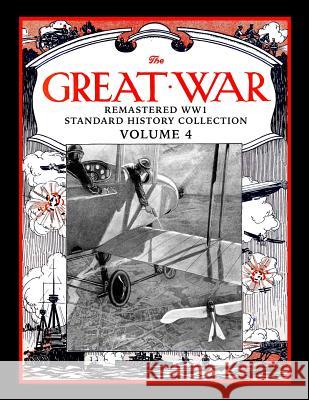 The
GREAT·WAR
REMASTERED WW1
STANDARD HISTORY COLLECTION
VOLUME 4

Kraina Książek